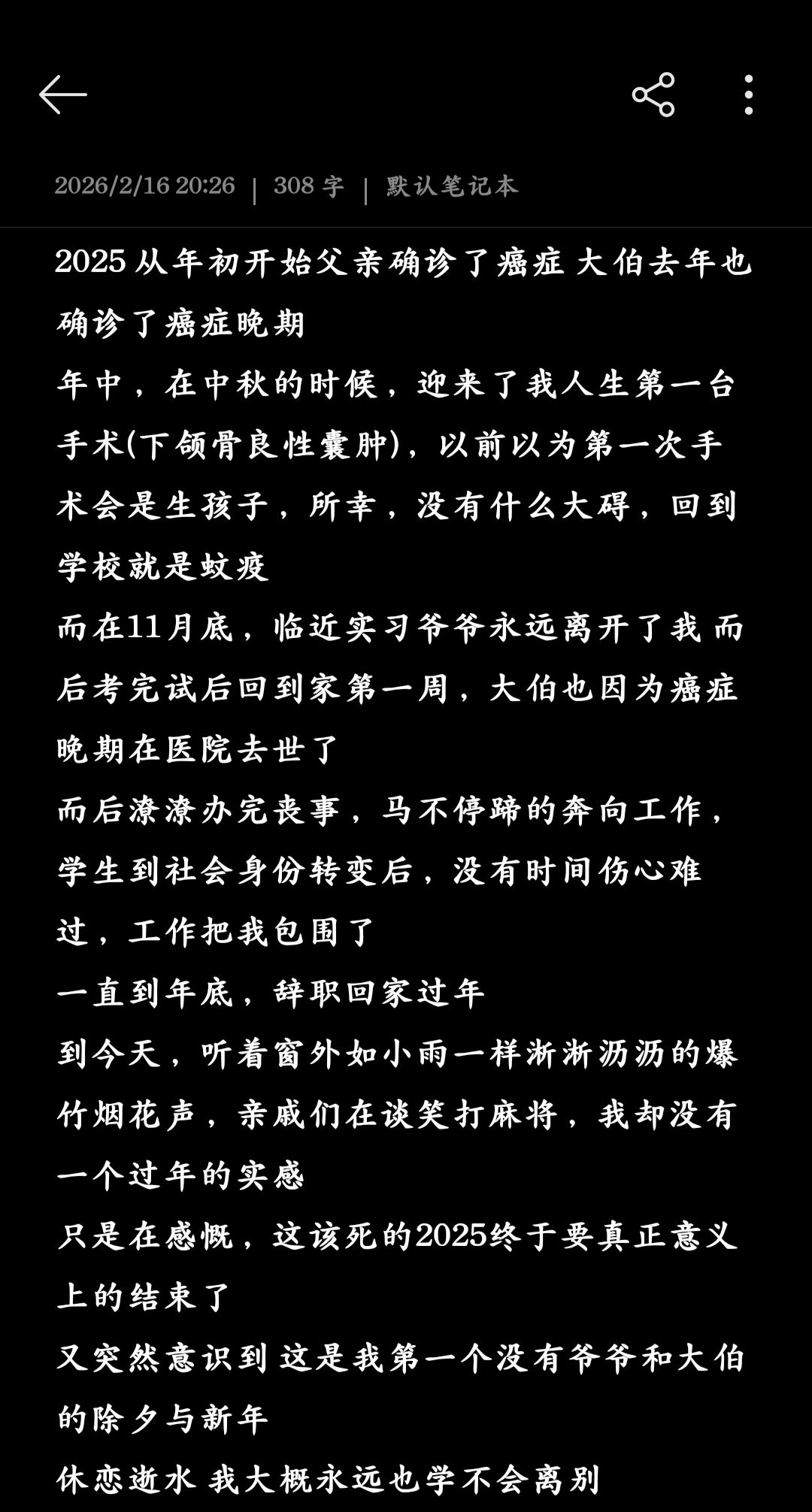 2026/2/16 20:26 | 308 字 | 默认笔记本

2025 从年初开始父亲确诊了癌症 大伯去年也确诊了癌症晚期

年中，在中秋的时候，迎来了我人生第一台手术(下颌骨良性囊肿)，以前以为第一次手术会是生孩子，所幸，没有什么大碍，回到学校就是蚊疫

而在11月底，临近实习爷爷永远离开了我 而后考完试后回到家第一周，大伯也因为癌症晚期在医院去世了

而后潦潦办完丧事，马不停蹄的奔向工作，学生到社会身份转变后，没有时间伤心难过，工作把我包围了

一直到年底，辞职回家过年

到今天，听着窗外如小雨一样淅淅沥沥的爆竹烟花声，亲戚们在谈笑打麻将，我却没有一个过年的实感

只是在感慨，这该死的2025终于要真正意义上的结束了

又突然意识到 这是我第一个没有爷爷和大伯的除夕与新年

休恋逝水 我大概永远也学不会离别